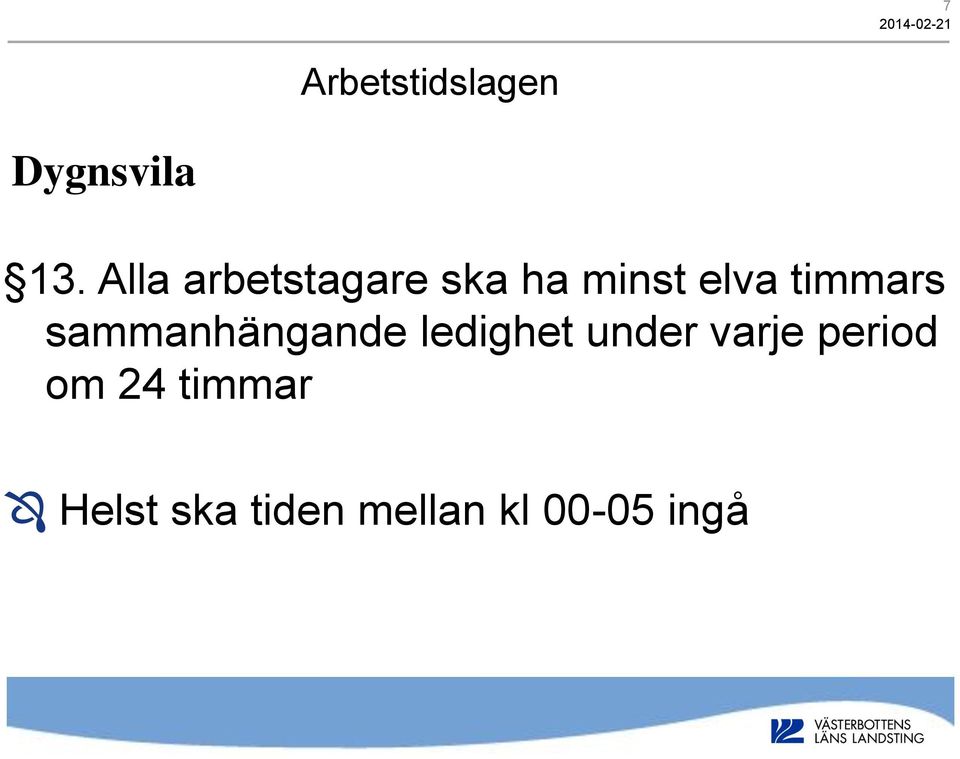 7
2014-02-21

Arbetstidslagen

Dygnsvila

§13. Alla arbetstagare ska ha minst elva timmars sammanhängande ledighet under varje period om 24 timmar

Helst ska tiden mellan kl 00-05 ingå

VÄSTERBOTTENS LÄNS LANDSTING